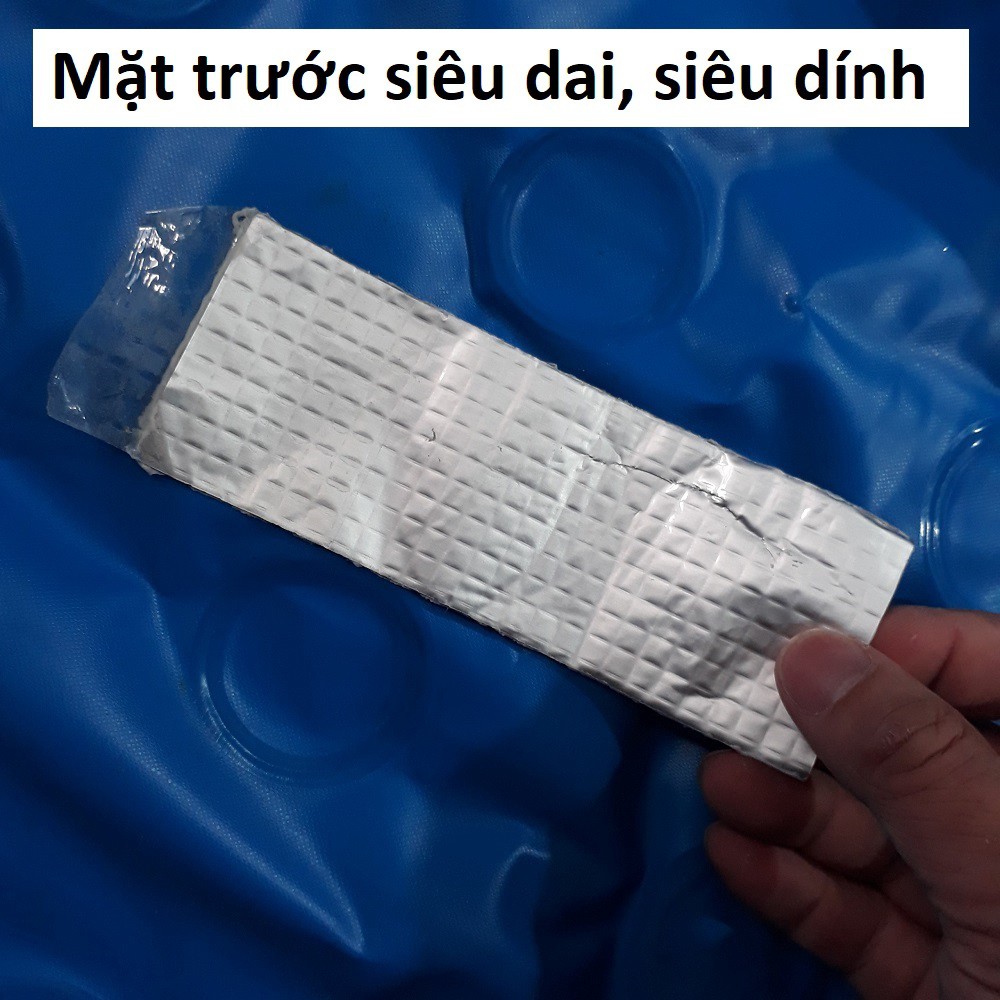 Mặt trước siêu dai, siêu dính